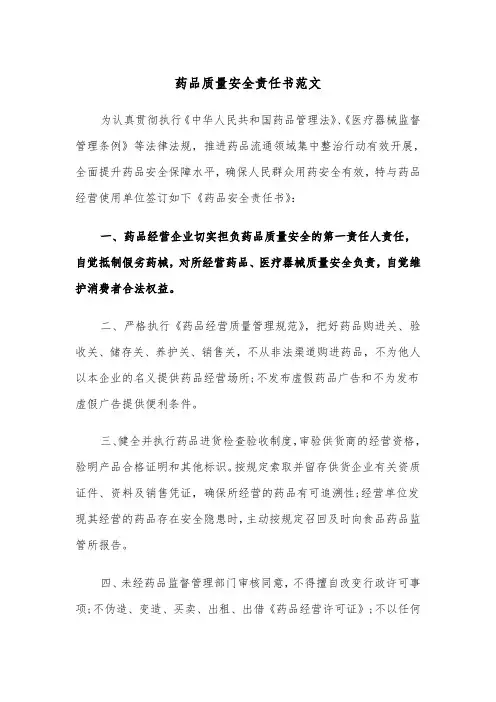 药品质量安全责任书范文

为认真贯彻执行《中华人民共和国药品管理法》、《医疗器械监督管理条例》等法律法规，推进药品流通领域集中整治行动有效开展，全面提升药品安全保障水平，确保人民群众用药安全有效，特与药品经营使用单位签订如下《药品安全责任书》：

一、药品经营企业切实担负药品质量安全的第一责任人责任，自觉抵制假劣药械，对所经营药品、医疗器械质量安全负责，自觉维护消费者合法权益。

二、严格执行《药品经营质量管理规范》，把好药品购进关、验收关、储存关、养护关、销售关，不从非法渠道购进药品，不为他人以本企业的名义提供药品经营场所；不发布虚假药品广告和不为发布虚假广告提供便利条件。

三、健全并执行药品进货检查验收制度，审验供货商的经营资格，验明产品合格证明和其他标识。按规定索取并留存供货企业有关资质证件、资料及销售凭证，确保所经营的药品有可追溯性；经营单位发现其经营的药品存在安全隐患时，主动按规定召回及时向食品药品监管所报告。

四、未经药品监督管理部门审核同意，不得擅自改变行政许可事项；不伪造、变造、买卖、出租、出借《药品经营许可证》；不以任何